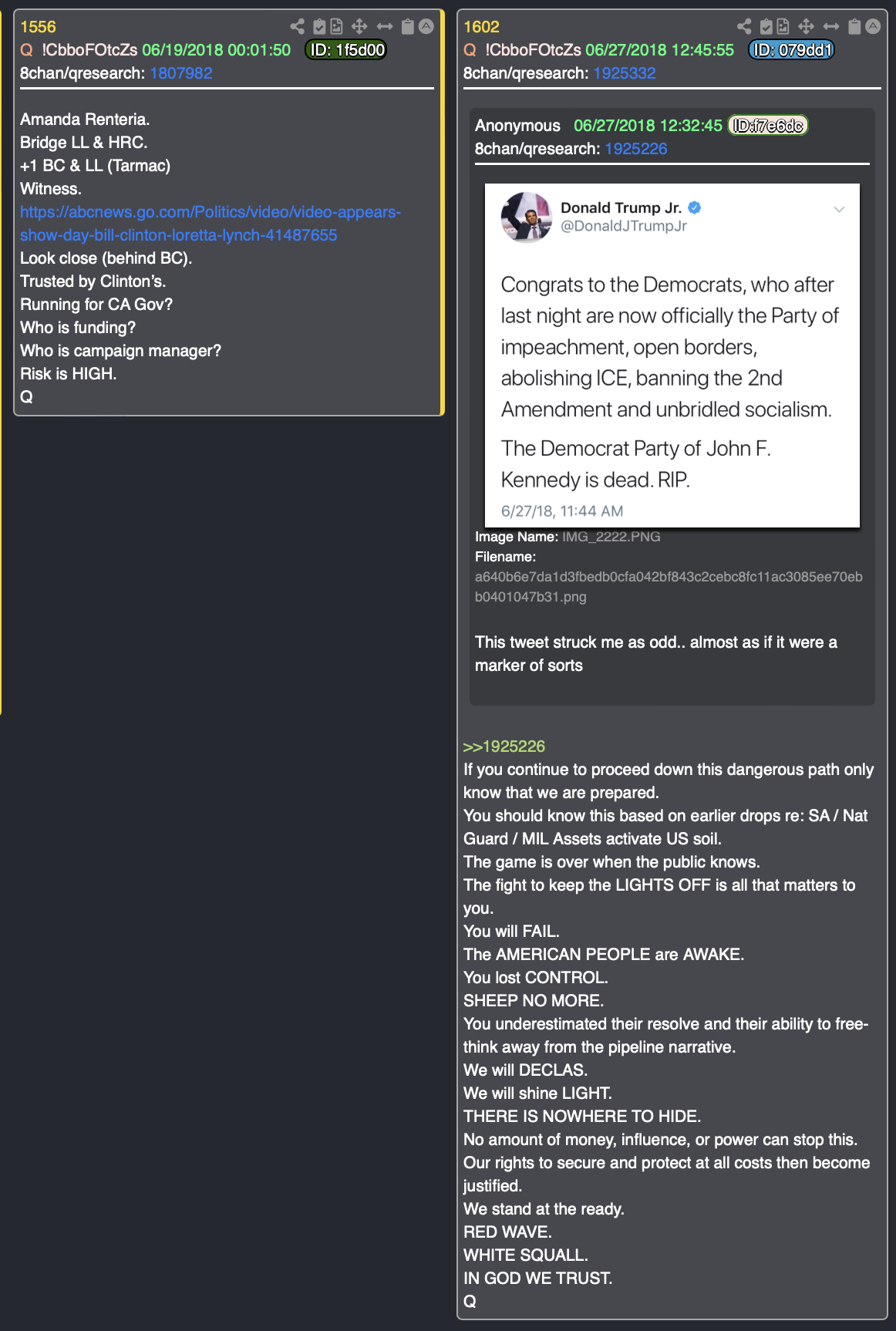 1556
Q !CbboFOtcZs 06/19/2018 00:01:50 ID: 1f5d00
8chan/qresearch: 1807982

Amanda Renteria.
Bridge LL & HRC.
+1 BC & LL (Tarmac)
Witness.
https://abcnews.go.com/Politics/video/video-appears-show-day-bill-clinton-loretta-lynch-41487655
Look close (behind BC).
Trusted by Clinton's.
Running for CA Gov?
Who is funding?
Who is campaign manager?
Risk is HIGH.
Q

1602
Q !CbboFOtcZs 06/27/2018 12:45:55 ID: 079dd1
8chan/qresearch: 1925332

Anonymous 06/27/2018 12:32:45 ID:f7e6dc
8chan/qresearch: 1925226

Donald Trump Jr.
@DonaldJTrumpJr

Congrats to the Democrats, who after last night are now officially the Party of impeachment, open borders, abolishing ICE, banning the 2nd Amendment and unbridled socialism.

The Democrat Party of John F. Kennedy is dead. RIP.

6/27/18, 11:44 AM

Image Name: IMG_2222.PNG
Filename:
a640b6e7da1d3fbedb0cfa042bf843c2cebc8fc11ac3085ee70ebb0401047b31.png

This tweet struck me as odd.. almost as if it were a marker of sorts

>>1925226
If you continue to proceed down this dangerous path only know that we are prepared.
You should know this based on earlier drops re: SA / Nat Guard / MIL Assets activate US soil.
The game is over when the public knows.
The fight to keep the LIGHTS OFF is all that matters to you.
You will FAIL.
The AMERICAN PEOPLE are AWAKE.
You lost CONTROL.
SHEEP NO MORE.
You underestimated their resolve and their ability to free-think away from the pipeline narrative.
We will DECLAS.
We will shine LIGHT.
THERE IS NOWHERE TO HIDE.
No amount of money, influence, or power can stop this.
Our rights to secure and protect at all costs then become justified.
We stand at the ready.
RED WAVE.
WHITE SQUALL.
IN GOD WE TRUST.
Q